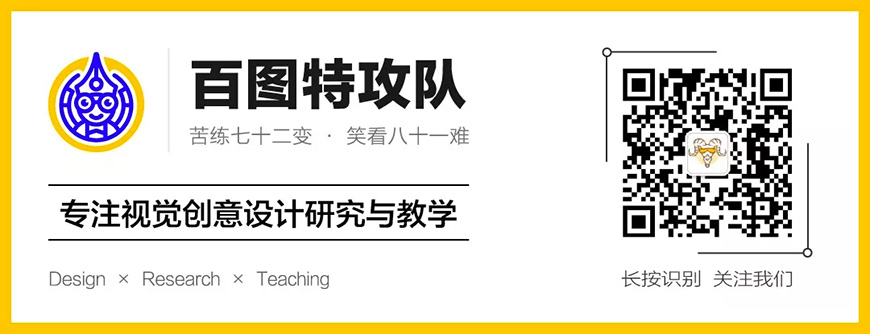 百图特攻队

苦练七十二变 · 笑看八十一难

专注视觉创意设计研究与教学

Design × Research × Teaching

长按识别 关注我们